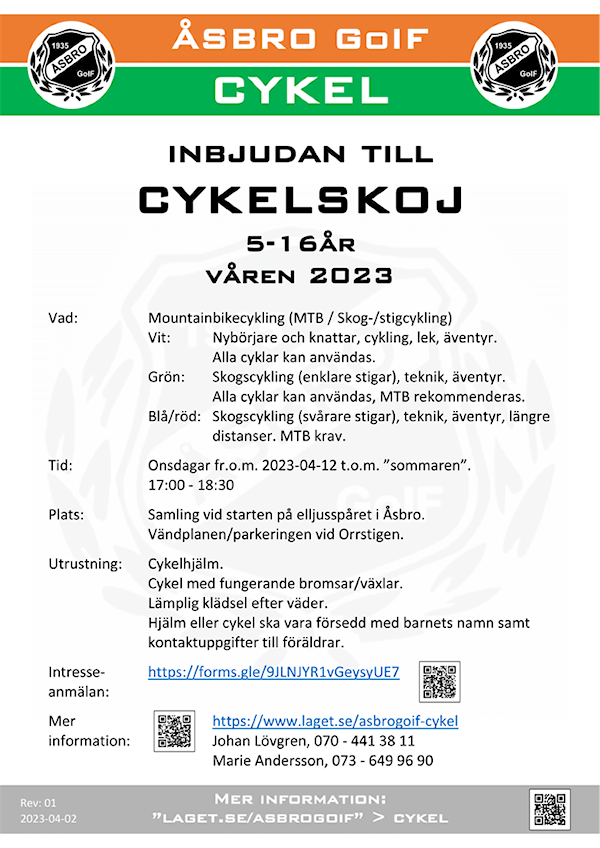 1935 ÅSBRO GoIF

ÅSBRO GoIF
CYKEL

1935 ÅSBRO GoIF

INBJUDAN TILL
CYKELSKOJ
5-16ÅR
VÅREN 2023

Vad: Mountainbikecykling (MTB / Skog-/stigcykling)
Vit: Nybörjare och knattar, cykling, lek, äventyr. Alla cyklar kan användas.
Grön: Skogscykling (enklare stigar), teknik, äventyr. Alla cyklar kan användas, MTB rekommenderas.
Blå/röd: Skogscykling (svårare stigar), teknik, äventyr, längre distanser. MTB krav.

Tid: Onsdagar fr.o.m. 2023-04-12 t.o.m. ”sommaren”. 17:00 - 18:30

Plats: Samling vid starten på elljusspåret i Åsbro. Vändplanen/parkeringen vid Orrstigen.

Utrustning: Cykelhjälm.
Cykel med fungerande bromsar/växlar.
Lämplig klädsel efter väder.
Hjälm eller cykel ska vara försedd med barnets namn samt kontaktuppgifter till föräldrar.

Intresse-anmälan: https://forms.gle/9JLNJYR1vGeysyUE7

Mer information: https://www.laget.se/asbrogoif-cykel
Johan Lövgren, 070 - 441 38 11
Marie Andersson, 073 - 649 96 90

Rev: 01
2023-04-02

MER INFORMATION:
”LAGET.SE/ASBROGOIF” > CYKEL